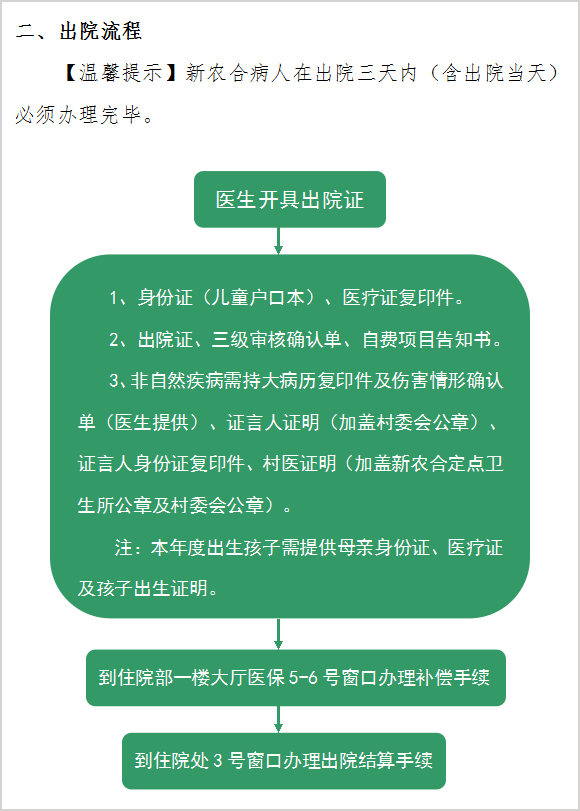 二、出院流程

【温馨提示】新农合病人在出院三天内（含出院当天）必须办理完毕。

医生开具出院证

1、身份证（儿童户口本）、医疗证复印件。

2、出院证、三级审核确认单、自费项目告知书。

3、非自然疾病需持大病历复印件及伤害情形确认单（医生提供）、证言人证明（加盖村委会公章）、证言人身份证复印件、村医证明（加盖新农合定点卫生所公章及村委会公章）。

注：本年度出生孩子需提供母亲身份证、医疗证及孩子出生证明。

到住院部一楼大厅医保 5-6 号窗口办理补偿手续

到住院处 3 号窗口办理出院结算手续